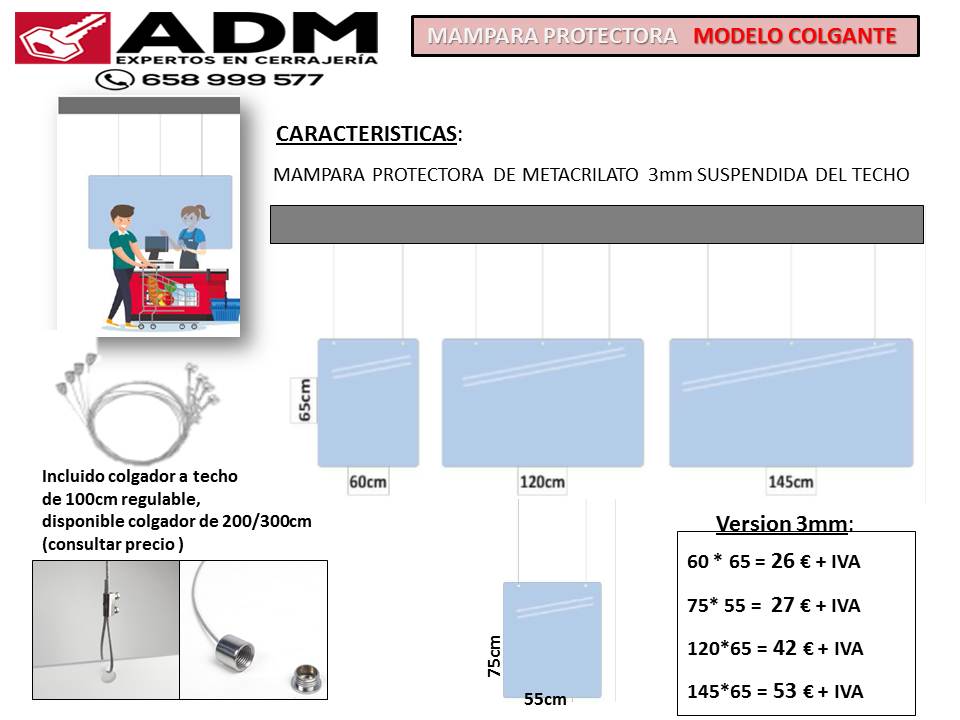 ADM
EXPERTOS EN CERRAJERÍA
658 999 577

MAMPARA PROTECTORA MODELO COLGANTE

CARACTERISTICAS:

MAMPARA PROTECTORA DE METACRILATO 3mm SUSPENDIDA DEL TECHO

65cm

60cm

120cm

145cm

Incluido colgador a techo de 100cm regulable, disponible colgador de 200/300cm (consultar precio )

75cm

55cm

Version 3mm:

60 * 65 = 26 € + IVA

75* 55 = 27 € + IVA

120*65 = 42 € + IVA

145*65 = 53 € + IVA